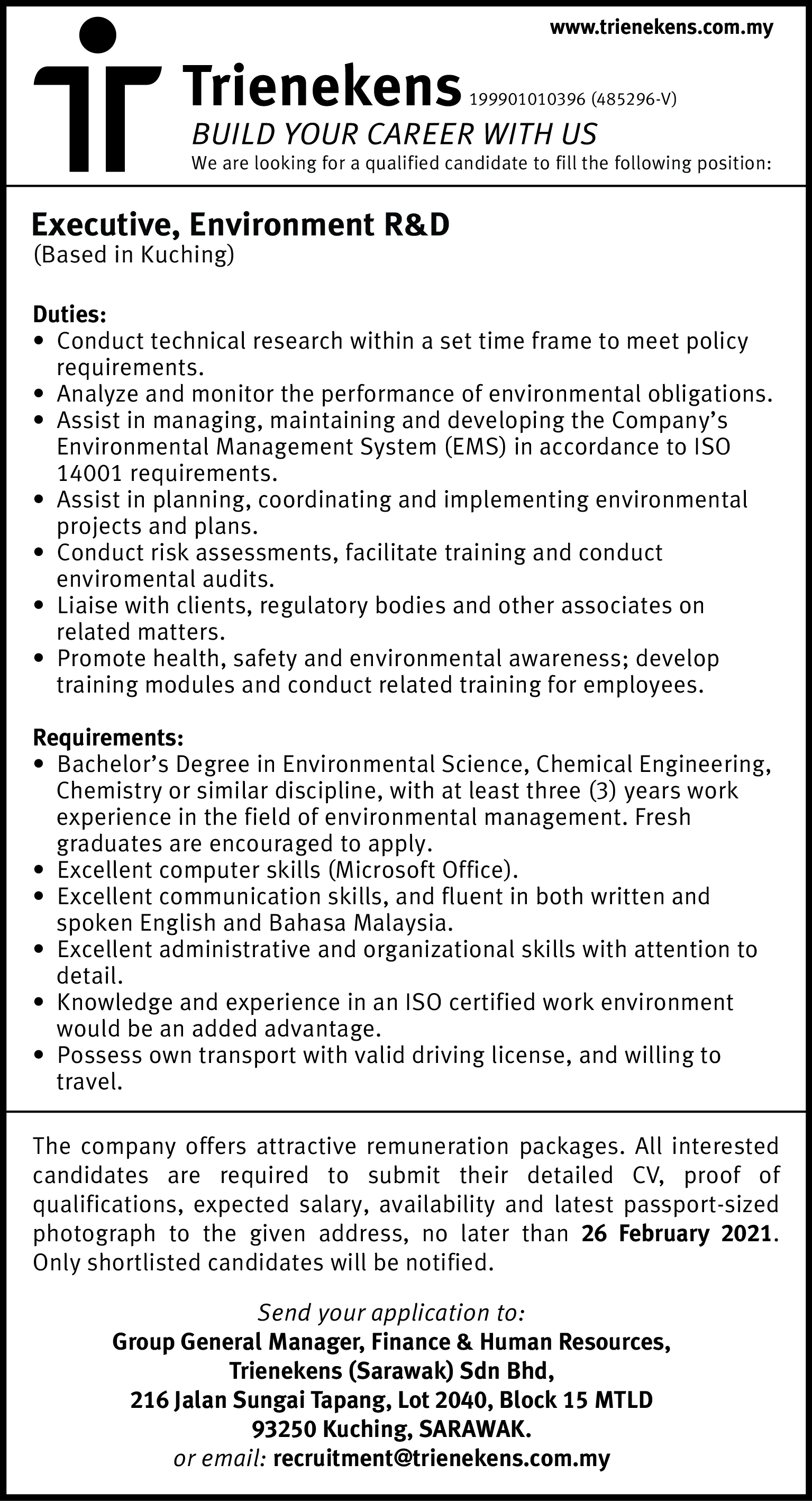 www.trienekens.com.my

Trienekens 199901010396 (485296-V)

BUILD YOUR CAREER WITH US

We are looking for a qualified candidate to fill the following position:

Executive, Environment R&D
(Based in Kuching)

Duties:
• Conduct technical research within a set time frame to meet policy requirements.
• Analyze and monitor the performance of environmental obligations.
• Assist in managing, maintaining and developing the Company's Environmental Management System (EMS) in accordance to ISO 14001 requirements.
• Assist in planning, coordinating and implementing environmental projects and plans.
• Conduct risk assessments, facilitate training and conduct enviromental audits.
• Liaise with clients, regulatory bodies and other associates on related matters.
• Promote health, safety and environmental awareness; develop training modules and conduct related training for employees.

Requirements:
• Bachelor's Degree in Environmental Science, Chemical Engineering, Chemistry or similar discipline, with at least three (3) years work experience in the field of environmental management. Fresh graduates are encouraged to apply.
• Excellent computer skills (Microsoft Office).
• Excellent communication skills, and fluent in both written and spoken English and Bahasa Malaysia.
• Excellent administrative and organizational skills with attention to detail.
• Knowledge and experience in an ISO certified work environment would be an added advantage.
• Possess own transport with valid driving license, and willing to travel.

The company offers attractive remuneration packages. All interested candidates are required to submit their detailed CV, proof of qualifications, expected salary, availability and latest passport-sized photograph to the given address, no later than 26 February 2021. Only shortlisted candidates will be notified.

Send your application to:
Group General Manager, Finance & Human Resources,
Trienekens (Sarawak) Sdn Bhd,
216 Jalan Sungai Tapang, Lot 2040, Block 15 MTLD
93250 Kuching, SARAWAK.
or email: recruitment@trienekens.com.my